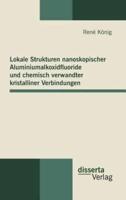 René König

Lokale Strukturen nanoskopischer Aluminiumalkoxidfluoride und chemisch verwandter kristalliner Verbindungen

disserta Verlag